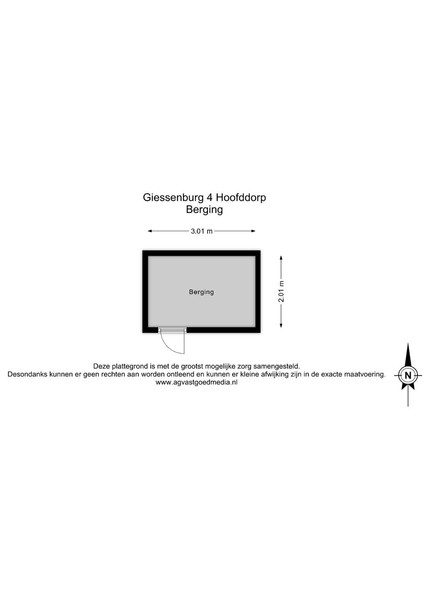 Giessenburg 4 Hoofddorp
Berging

3.01 m

Berging

2.01 m

Deze plattegrond is met de grootst mogelijke zorg samengesteld.
Desondanks kunnen er geen rechten aan worden ontleend en kunnen er kleine afwijking zijn in de exacte maatvoering.
www.agvastgoedmedia.nl

N